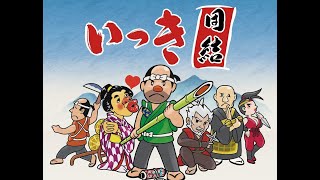 いっき 団結